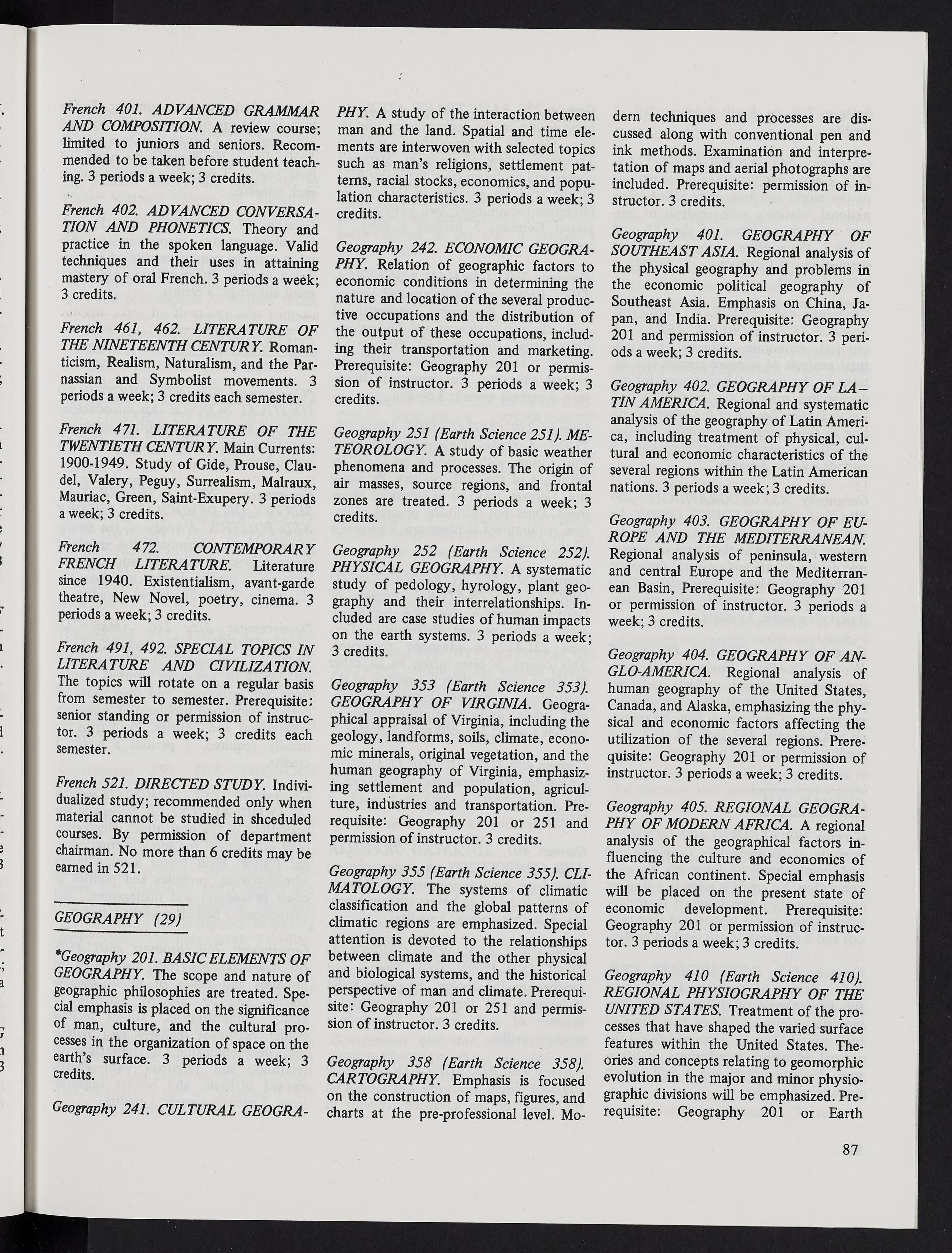 French 401. ADVANCED GRAMMAR AND COMPOSITION. A review course; limited to juniors and seniors. Recommended to be taken before student teaching. 3 periods a week; 3 credits.

French 402. ADVANCED CONVERSATION AND PHONETICS. Theory and practice in the spoken language. Valid techniques and their uses in attaining mastery of oral French. 3 periods a week; 3 credits.

French 461, 462. LITERATURE OF THE NINETEENTH CENTURY. Romanticism, Realism, Naturalism, and the Parnassian and Symbolist movements. 3 periods a week; 3 credits each semester.

French 471. LITERATURE OF THE TWENTIETH CENTURY. Main Currents: 1900-1949. Study of Gide, Prouse, Claudel, Valery, Peguy, Surrealism, Malraux, Mauriac, Green, Saint-Exupery. 3 periods a week; 3 credits.

French 472. CONTEMPORARY FRENCH LITERATURE. Literature since 1940. Existentialism, avant-garde theatre, New Novel, poetry, cinema. 3 periods a week; 3 credits.

French 491, 492. SPECIAL TOPICS IN LITERATURE AND CIVILIZATION. The topics will rotate on a regular basis from semester to semester. Prerequisite: senior standing or permission of instructor. 3 periods a week; 3 credits each semester.

French 521. DIRECTED STUDY. Individualized study; recommended only when material cannot be studied in shceduled courses. By permission of department chairman. No more than 6 credits may be earned in 521.

GEOGRAPHY (29)

*Geography 201. BASIC ELEMENTS OF GEOGRAPHY. The scope and nature of geographic philosophies are treated. Special emphasis is placed on the significance of man, culture, and the cultural processes in the organization of space on the earth's surface. 3 periods a week; 3 credits.

Geography 241. CULTURAL GEOGRAPHY. A study of the interaction between man and the land. Spatial and time elements are interwoven with selected topics such as man's religions, settlement patterns, racial stocks, economics, and population characteristics. 3 periods a week; 3 credits.

Geography 242. ECONOMIC GEOGRAPHY. Relation of geographic factors to economic conditions in determining the nature and location of the several productive occupations and the distribution of the output of these occupations, including their transportation and marketing. Prerequisite: Geography 201 or permission of instructor. 3 periods a week; 3 credits.

Geography 251 (Earth Science 251). METEOROLOGY. A study of basic weather phenomena and processes. The origin of air masses, source regions, and frontal zones are treated. 3 periods a week; 3 credits.

Geography 252 (Earth Science 252). PHYSICAL GEOGRAPHY. A systematic study of pedology, hyrology, plant geography and their interrelationships. Included are case studies of human impacts on the earth systems. 3 periods a week; 3 credits.

Geography 353 (Earth Science 353). GEOGRAPHY OF VIRGINIA. Geographical appraisal of Virginia, including the geology, landforms, soils, climate, economic minerals, original vegetation, and the human geography of Virginia, emphasizing settlement and population, agriculture, industries and transportation. Prerequisite: Geography 201 or 251 and permission of instructor. 3 credits.

Geography 355 (Earth Science 355). CLIMATOLOGY. The systems of climatic classification and the global patterns of climatic regions are emphasized. Special attention is devoted to the relationships between climate and the other physical and biological systems, and the historical perspective of man and climate. Prerequisite: Geography 201 or 251 and permission of instructor. 3 credits.

Geography 358 (Earth Science 358). CARTOGRAPHY. Emphasis is focused on the construction of maps, figures, and charts at the pre-professional level. Modern techniques and processes are discussed along with conventional pen and ink methods. Examination and interpretation of maps and aerial photographs are included. Prerequisite: permission of instructor. 3 credits.

Geography 401. GEOGRAPHY OF SOUTHEAST ASIA. Regional analysis of the physical geography and problems in the economic political geography of Southeast Asia. Emphasis on China, Japan, and India. Prerequisite: Geography 201 and permission of instructor. 3 periods a week; 3 credits.

Geography 402. GEOGRAPHY OF LATIN AMERICA. Regional and systematic analysis of the geography of Latin America, including treatment of physical, cultural and economic characteristics of the several regions within the Latin American nations. 3 periods a week; 3 credits.

Geography 403. GEOGRAPHY OF EUROPE AND THE MEDITERRANEAN. Regional analysis of peninsula, western and central Europe and the Mediterranean Basin, Prerequisite: Geography 201 or permission of instructor. 3 periods a week; 3 credits.

Geography 404. GEOGRAPHY OF ANGLO-AMERICA. Regional analysis of human geography of the United States, Canada, and Alaska, emphasizing the physical and economic factors affecting the utilization of the several regions. Prerequisite: Geography 201 or permission of instructor. 3 periods a week; 3 credits.

Geography 405. REGIONAL GEOGRAPHY OF MODERN AFRICA. A regional analysis of the geographical factors influencing the culture and economics of the African continent. Special emphasis will be placed on the present state of economic development. Prerequisite: Geography 201 or permission of instructor. 3 periods a week; 3 credits.

Geography 410 (Earth Science 410). REGIONAL PHYSIOGRAPHY OF THE UNITED STATES. Treatment of the processes that have shaped the varied surface features within the United States. Theories and concepts relating to geomorphic evolution in the major and minor physiographic divisions will be emphasized. Prerequisite: Geography 201 or Earth

87